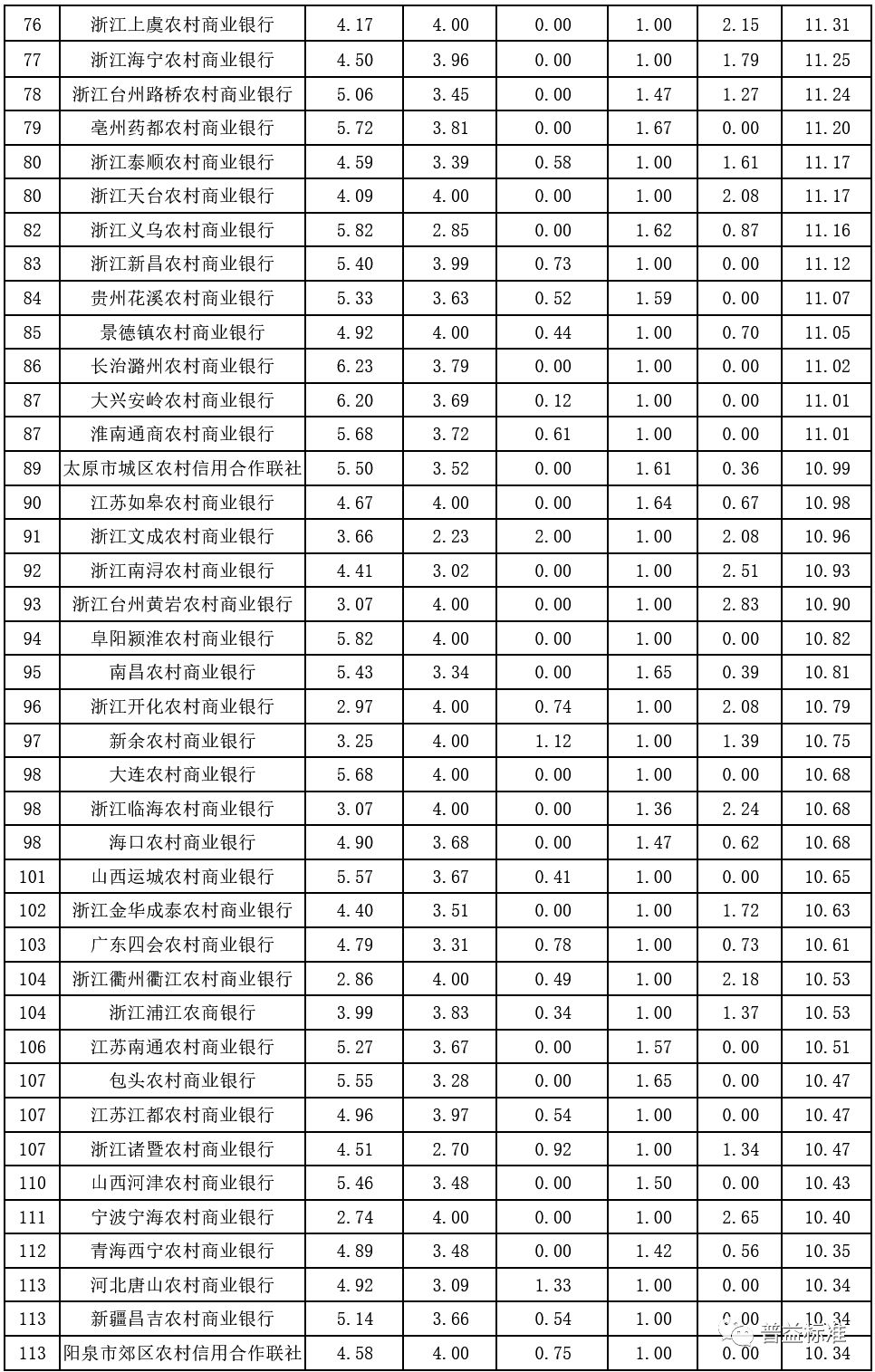 | 76 | 浙江上虞农村商业银行 | 4.17 | 4.00 | 0.00 | 1.00 | 2.15 | 11.31 |
|---|---|---|---|---|---|---|---|
| 77 | 浙江海宁农村商业银行 | 4.50 | 3.96 | 0.00 | 1.00 | 1.79 | 11.25 |
| 78 | 浙江台州路桥农村商业银行 | 5.06 | 3.45 | 0.00 | 1.47 | 1.27 | 11.24 |
| 79 | 亳州药都农村商业银行 | 5.72 | 3.81 | 0.00 | 1.67 | 0.00 | 11.20 |
| 80 | 浙江泰顺农村商业银行 | 4.59 | 3.39 | 0.58 | 1.00 | 1.61 | 11.17 |
| 80 | 浙江天台农村商业银行 | 4.09 | 4.00 | 0.00 | 1.00 | 2.08 | 11.17 |
| 82 | 浙江义乌农村商业银行 | 5.82 | 2.85 | 0.00 | 1.62 | 0.87 | 11.16 |
| 83 | 浙江新昌农村商业银行 | 5.40 | 3.99 | 0.73 | 1.00 | 0.00 | 11.12 |
| 84 | 贵州花溪农村商业银行 | 5.33 | 3.63 | 0.52 | 1.59 | 0.00 | 11.07 |
| 85 | 景德镇农村商业银行 | 4.92 | 4.00 | 0.44 | 1.00 | 0.70 | 11.05 |
| 86 | 长治潞州农村商业银行 | 6.23 | 3.79 | 0.00 | 1.00 | 0.00 | 11.02 |
| 87 | 大兴安岭农村商业银行 | 6.20 | 3.69 | 0.12 | 1.00 | 0.00 | 11.01 |
| 87 | 淮南通商农村商业银行 | 5.68 | 3.72 | 0.61 | 1.00 | 0.00 | 11.01 |
| 89 | 太原市城区农村信用合作联社 | 5.50 | 3.52 | 0.00 | 1.61 | 0.36 | 10.99 |
| 90 | 江苏如皋农村商业银行 | 4.67 | 4.00 | 0.00 | 1.64 | 0.67 | 10.98 |
| 91 | 浙江文成农村商业银行 | 3.66 | 2.23 | 2.00 | 1.00 | 2.08 | 10.96 |
| 92 | 浙江南浔农村商业银行 | 4.41 | 3.02 | 0.00 | 1.00 | 2.51 | 10.93 |
| 93 | 浙江台州黄岩农村商业银行 | 3.07 | 4.00 | 0.00 | 1.00 | 2.83 | 10.90 |
| 94 | 阜阳颍淮农村商业银行 | 5.82 | 4.00 | 0.00 | 1.00 | 0.00 | 10.82 |
| 95 | 南昌农村商业银行 | 5.43 | 3.34 | 0.00 | 1.65 | 0.39 | 10.81 |
| 96 | 浙江开化农村商业银行 | 2.97 | 4.00 | 0.74 | 1.00 | 2.08 | 10.79 |
| 97 | 新余农村商业银行 | 3.25 | 4.00 | 1.12 | 1.00 | 1.39 | 10.75 |
| 98 | 大连农村商业银行 | 5.68 | 4.00 | 0.00 | 1.00 | 0.00 | 10.68 |
| 98 | 浙江临海农村商业银行 | 3.07 | 4.00 | 0.00 | 1.36 | 2.24 | 10.68 |
| 98 | 海口农村商业银行 | 4.90 | 3.68 | 0.00 | 1.47 | 0.62 | 10.68 |
| 101 | 山西运城农村商业银行 | 5.57 | 3.67 | 0.41 | 1.00 | 0.00 | 10.65 |
| 102 | 浙江金华成泰农村商业银行 | 4.40 | 3.51 | 0.00 | 1.00 | 1.72 | 10.63 |
| 103 | 广东四会农村商业银行 | 4.79 | 3.31 | 0.78 | 1.00 | 0.73 | 10.61 |
| 104 | 浙江衢州衢江农村商业银行 | 2.86 | 4.00 | 0.49 | 1.00 | 2.18 | 10.53 |
| 104 | 浙江浦江农商银行 | 3.99 | 3.83 | 0.34 | 1.00 | 1.37 | 10.53 |
| 106 | 江苏南通农村商业银行 | 5.27 | 3.67 | 0.00 | 1.57 | 0.00 | 10.51 |
| 107 | 包头农村商业银行 | 5.55 | 3.28 | 0.00 | 1.65 | 0.00 | 10.47 |
| 107 | 江苏江都农村商业银行 | 4.96 | 3.97 | 0.54 | 1.00 | 0.00 | 10.47 |
| 107 | 浙江诸暨农村商业银行 | 4.51 | 2.70 | 0.92 | 1.00 | 1.34 | 10.47 |
| 110 | 山西河津农村商业银行 | 5.46 | 3.48 | 0.00 | 1.50 | 0.00 | 10.43 |
| 111 | 宁波宁海农村商业银行 | 2.74 | 4.00 | 0.00 | 1.00 | 2.65 | 10.40 |
| 112 | 青海西宁农村商业银行 | 4.89 | 3.48 | 0.00 | 1.42 | 0.56 | 10.35 |
| 113 | 河北唐山农村商业银行 | 4.92 | 3.09 | 1.33 | 1.00 | 0.00 | 10.34 |
| 113 | 新疆昌吉农村商业银行 | 5.14 | 3.66 | 0.54 | 1.00 | 0.00 | 10.34 |
| 113 | 阳泉市郊区农村信用合作联社 | 4.58 | 4.00 | 0.75 | 1.00 | 0.00 | 10.34 |

普益标准